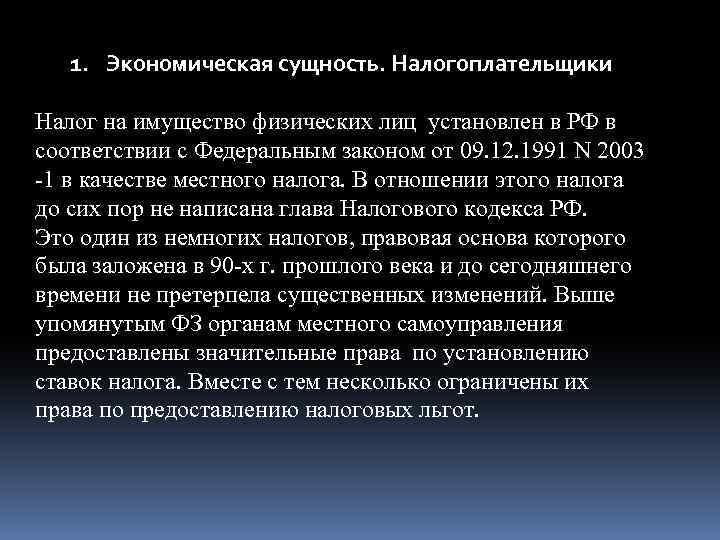 1. Экономическая сущность. Налогоплательщики

Налог на имущество физических лиц установлен в РФ в соответствии с Федеральным законом от 09.12.1991 N 2003 -1 в качестве местного налога. В отношении этого налога до сих пор не написана глава Налогового кодекса РФ. Это один из немногих налогов, правовая основа которого была заложена в 90-х г. прошлого века и до сегодняшнего времени не претерпела существенных изменений. Выше упомянутым ФЗ органам местного самоуправления предоставлены значительные права по установлению ставок налога. Вместе с тем несколько ограничены их права по предоставлению налоговых льгот.